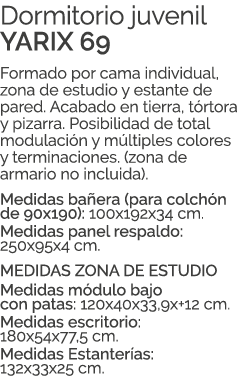 Dormitorio juvenil
YARIX 69

Formado por cama individual, zona de estudio y estante de pared. Acabado en tierra, tórtora y pizarra. Posibilidad de total modulación y múltiples colores y terminaciones. (zona de armario no incluida).

Medidas bañera (para colchón de 90x190): 100x192x34 cm.
Medidas panel respaldo: 250x95x4 cm.

MEDIDAS ZONA DE ESTUDIO
Medidas módulo bajo con patas: 120x40x33,9x+12 cm.
Medidas escritorio: 180x54x77,5 cm.
Medidas Estanterías: 132x33x25 cm.